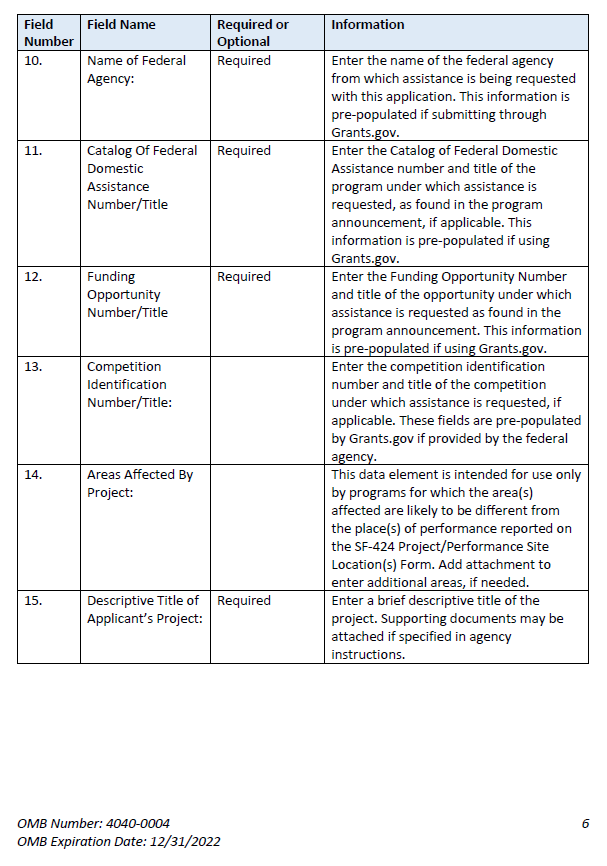 | Field Number | Field Name | Required or Optional | Information |
|---|---|---|---|
| 10. | Name of Federal Agency: | Required | Enter the name of the federal agency from which assistance is being requested with this application. This information is pre-populated if submitting through Grants.gov. |
| 11. | Catalog Of Federal Domestic Assistance Number/Title | Required | Enter the Catalog of Federal Domestic Assistance number and title of the program under which assistance is requested, as found in the program announcement, if applicable. This information is pre-populated if using Grants.gov. |
| 12. | Funding Opportunity Number/Title | Required | Enter the Funding Opportunity Number and title of the opportunity under which assistance is requested as found in the program announcement. This information is pre-populated if using Grants.gov. |
| 13. | Competition Identification Number/Title: | | Enter the competition identification number and title of the competition under which assistance is requested, if applicable. These fields are pre-populated by Grants.gov if provided by the federal agency. |
| 14. | Areas Affected By Project: | | This data element is intended for use only by programs for which the area(s) affected are likely to be different from the place(s) of performance reported on the SF-424 Project/Performance Site Location(s) Form. Add attachment to enter additional areas, if needed. |
| 15. | Descriptive Title of Applicant's Project: | Required | Enter a brief descriptive title of the project. Supporting documents may be attached if specified in agency instructions. |

OMB Number: 4040-0004
OMB Expiration Date: 12/31/2022

6